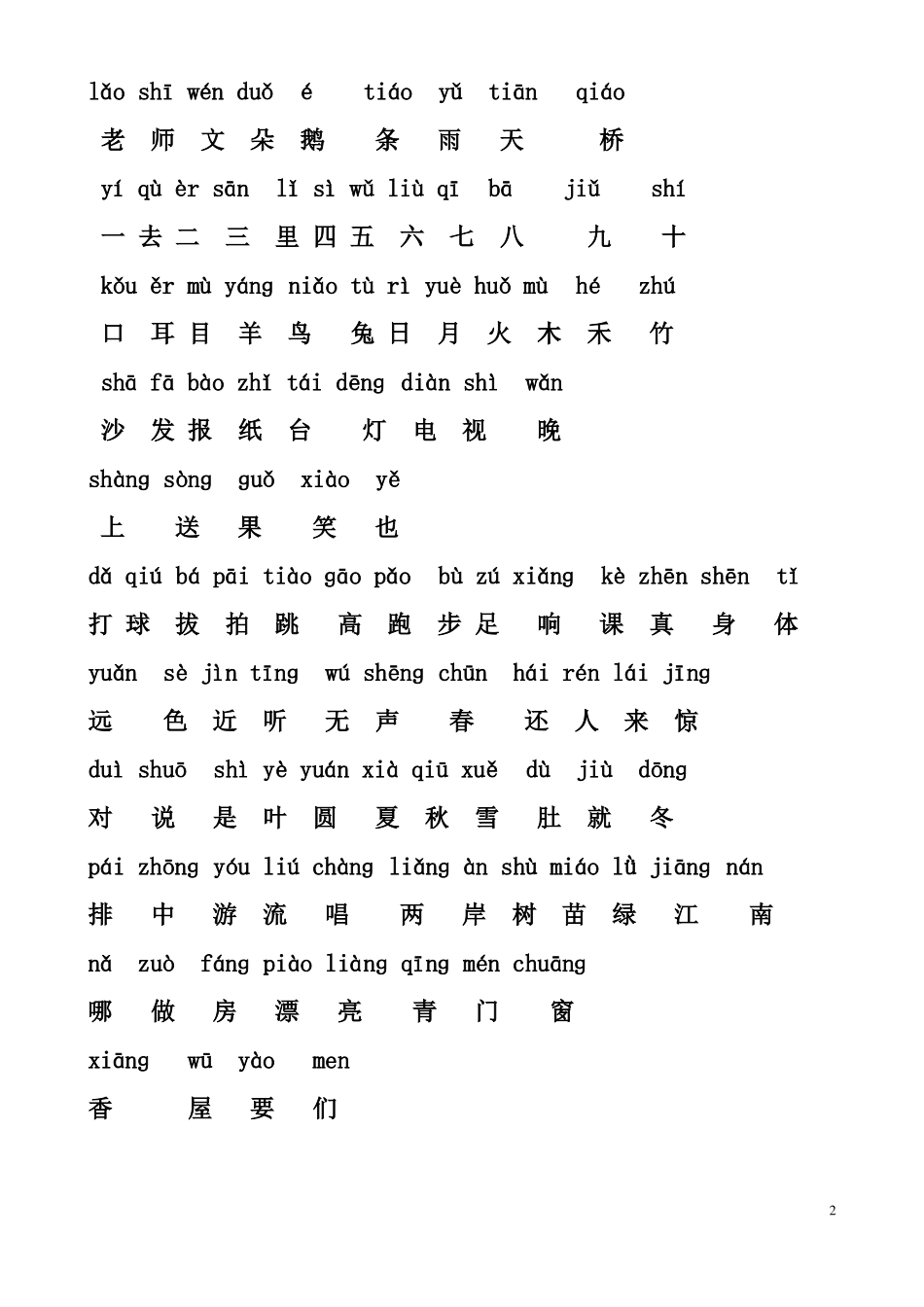 lǎo shī wén duǒ é tiáo yǔ tiān qiáo

老 师 文 朵 鹅 条 雨 天 桥

yí qù èr sān lǐ sì wǔ liù qī bā jiǔ shí

一 去 二 三 里 四 五 六 七 八 九 十

kǒu ěr mù yáng niǎo tù rì yuè huǒ mù hé zhú

口 耳 目 羊 鸟 兔 日 月 火 木 禾 竹

shā fā bào zhǐ tái dēng diàn shì wǎn

沙 发 报 纸 台 灯 电 视 晚

shàng sòng guǒ xiào yě

上 送 果 笑 也

dǎ qiú bá pāi tiào gāo pǎo bù zú xiǎng kè zhēn shēn tǐ

打 球 拔 拍 跳 高 跑 步 足 响 课 真 身 体

yuǎn sè jìn tīng wú shēng chūn hái rén lái jīng

远 色 近 听 无 声 春 还 人 来 惊

duì shuō shì yè yuán xià qiū xuě dù jiù dōng

对 说 是 叶 圆 夏 秋 雪 肚 就 冬

pái zhōng yóu liú chàng liǎng àn shù miáo lǜ jiāng nán

排 中 游 流 唱 两 岸 树 苗 绿 江 南

nǎ zuò fáng piào liàng qīng mén chuāng

哪 做 房 漂 亮 青 门 窗

xiāng wū yào men

香 屋 要 们

2